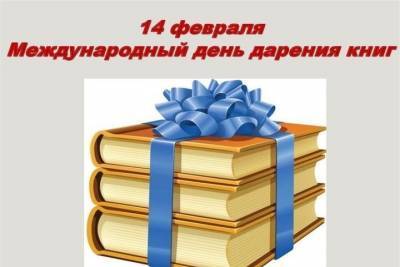 14 февраля
Международный день дарения книг